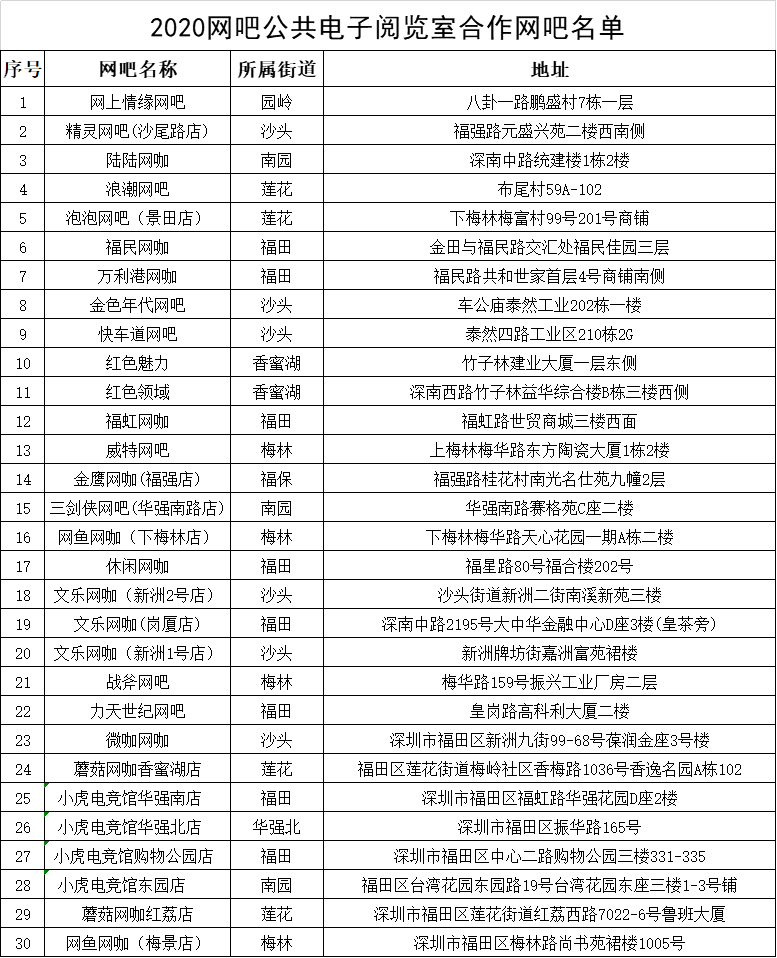 2020网吧公共电子阅览室合作网吧名单

| 序号 | 网吧名称 | 所属街道 | 地址 |
|---|---|---|---|
| 1 | 网上情缘网吧 | 园岭 | 八卦一路鹏盛村7栋一层 |
| 2 | 精灵网吧(沙尾路店) | 沙头 | 福强路元盛兴苑二楼西南侧 |
| 3 | 陆陆网咖 | 南园 | 深南中路统建楼1栋2楼 |
| 4 | 浪潮网吧 | 莲花 | 布尾村59A-102 |
| 5 | 泡泡网吧（景田店） | 莲花 | 下梅林梅富村99号201号商铺 |
| 6 | 福民网咖 | 福田 | 金田与福民路交汇处福民佳园三层 |
| 7 | 万利港网咖 | 福田 | 福民路共和世家首层4号商铺南侧 |
| 8 | 金色年代网吧 | 沙头 | 车公庙泰然工业202栋一楼 |
| 9 | 快车道网吧 | 沙头 | 泰然四路工业区210栋2G |
| 10 | 红色魅力 | 香蜜湖 | 竹子林建业大厦一层东侧 |
| 11 | 红色领域 | 香蜜湖 | 深南西路竹子林益华综合楼B栋三楼西侧 |
| 12 | 福虹网咖 | 福田 | 福虹路世贸商城三楼西面 |
| 13 | 威特网吧 | 梅林 | 上梅林梅华路东方陶瓷大厦1栋2楼 |
| 14 | 金鹰网咖(福强店) | 福保 | 福强路桂花村南光名仕苑九幢2层 |
| 15 | 三剑侠网吧(华强南路店) | 南园 | 华强南路赛格苑C座二楼 |
| 16 | 网鱼网咖（下梅林店） | 梅林 | 下梅林梅华路天心花园一期A栋二楼 |
| 17 | 休闲网咖 | 福田 | 福星路80号福合楼202号 |
| 18 | 文乐网咖（新洲2号店） | 沙头 | 沙头街道新洲二街南溪新苑三楼 |
| 19 | 文乐网咖(岗厦店) | 福田 | 深南中路2195号大中华金融中心D座3楼(皇茶旁) |
| 20 | 文乐网咖（新洲1号店） | 沙头 | 新洲牌坊街嘉洲富苑裙楼 |
| 21 | 战斧网吧 | 梅林 | 梅华路159号振兴工业厂房二层 |
| 22 | 力天世纪网吧 | 福田 | 皇岗路高科利大厦二楼 |
| 23 | 微咖网咖 | 沙头 | 深圳市福田区新洲九街99-68号葆润金座3号楼 |
| 24 | 蘑菇网咖香蜜湖店 | 莲花 | 福田区莲花街道梅岭社区香梅路1036号香逸名园A栋102 |
| 25 | 小虎电竞馆华强南店 | 福田 | 深圳市福田区福虹路华强花园D座2楼 |
| 26 | 小虎电竞馆华强北店 | 华强北 | 深圳市福田区振华路165号 |
| 27 | 小虎电竞馆购物公园店 | 福田 | 深圳市福田区中心二路购物公园三楼331-335 |
| 28 | 小虎电竞馆东园店 | 南园 | 福田区台湾花园东园路19号台湾花园东座三楼1-3号铺 |
| 29 | 蘑菇网咖红荔店 | 莲花 | 深圳市福田区莲花街道红荔西路7022-6号鲁班大厦 |
| 30 | 网鱼网咖（梅景店） | 梅林 | 深圳市福田区梅林路尚书苑裙楼1005号 |